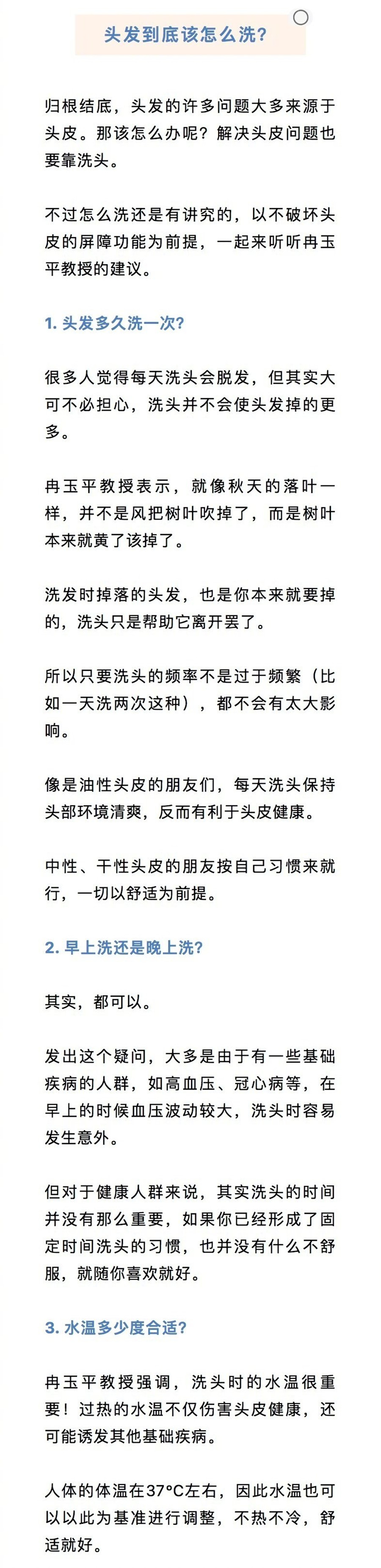 头发到底该怎么洗?

归根结底，头发的许多问题大多来源于头皮。那该怎么办呢？解决头皮问题也要靠洗头。

不过怎么洗还是有讲究的，以不破坏头皮的屏障功能为前提，一起来听听冉玉平教授的建议。

1. 头发多久洗一次?

很多人觉得每天洗头会脱发，但其实大可不必担心，洗头并不会使头发掉的更多。

冉玉平教授表示，就像秋天的落叶一样，并不是风把树叶吹掉了，而是树叶本来就黄了该掉了。

洗发时掉落的头发，也是你本来就要掉的，洗头只是帮助它离开罢了。

所以只要洗头的频率不是过于频繁（比如一天洗两次这种），都不会有太大影响。

像是油性头皮的朋友们，每天洗头保持头部环境清爽，反而有利于头皮健康。

中性、干性头皮的朋友按自己习惯来就行，一切以舒适为前提。

2. 早上洗还是晚上洗?

其实，都可以。

发出这个疑问，大多是由于有一些基础疾病的人群，如高血压、冠心病等，在早上的时候血压波动较大，洗头时容易发生意外。

但对于健康人群来说，其实洗头的时间并没有那么重要，如果你已经形成了固定时间洗头的习惯，也并没有什么不舒服，就随你喜欢就好。

3. 水温多少度合适?

冉玉平教授强调，洗头时的水温很重要！过热的水温不仅伤害头皮健康，还可能诱发其他基础疾病。

人体的体温在37°C左右，因此水温也可以以此为基准进行调整，不热不冷，舒适就好。